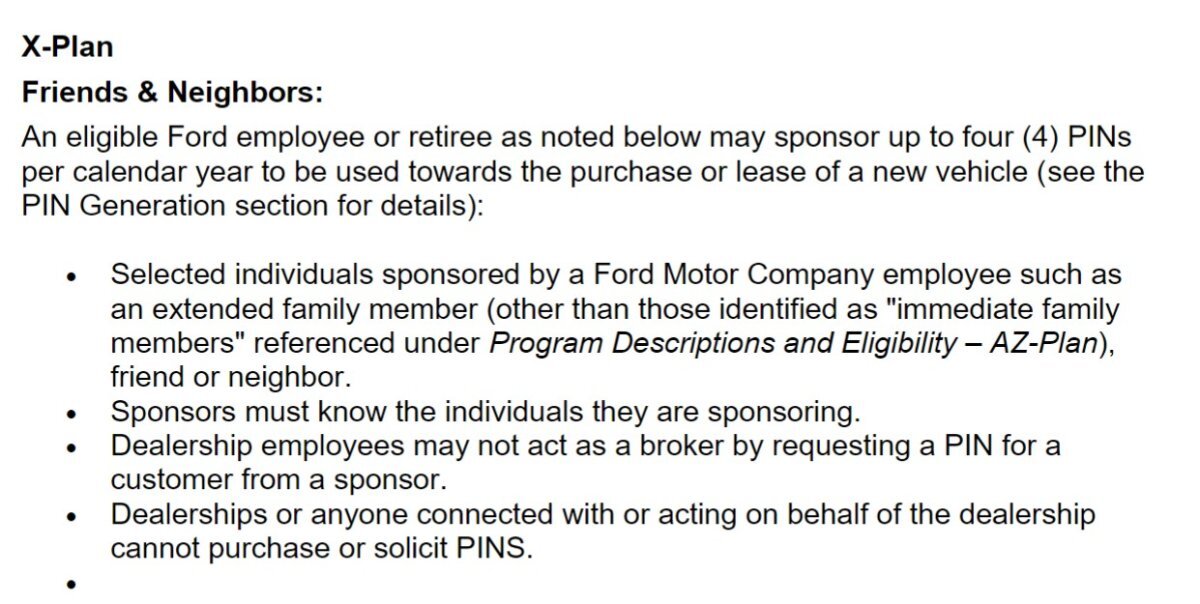 X-Plan

Friends & Neighbors:

An eligible Ford employee or retiree as noted below may sponsor up to four (4) PINs per calendar year to be used towards the purchase or lease of a new vehicle (see the PIN Generation section for details):

• Selected individuals sponsored by a Ford Motor Company employee such as an extended family member (other than those identified as "immediate family members" referenced under Program Descriptions and Eligibility – AZ-Plan), friend or neighbor.
• Sponsors must know the individuals they are sponsoring.
• Dealership employees may not act as a broker by requesting a PIN for a customer from a sponsor.
• Dealerships or anyone connected with or acting on behalf of the dealership cannot purchase or solicit PINS.
•